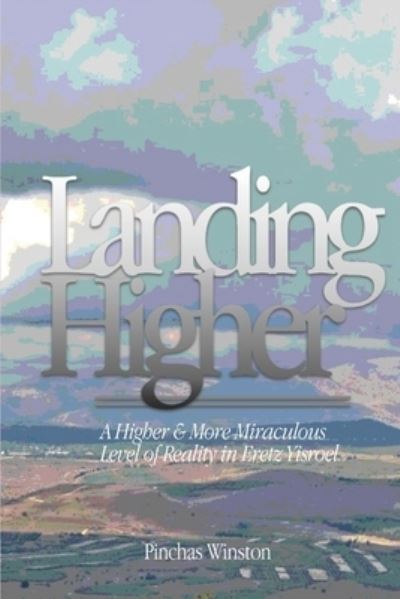 Landing Higher

A Higher & More Miraculous Level of Reality in Eretz Yisroel

Pinchas Winston